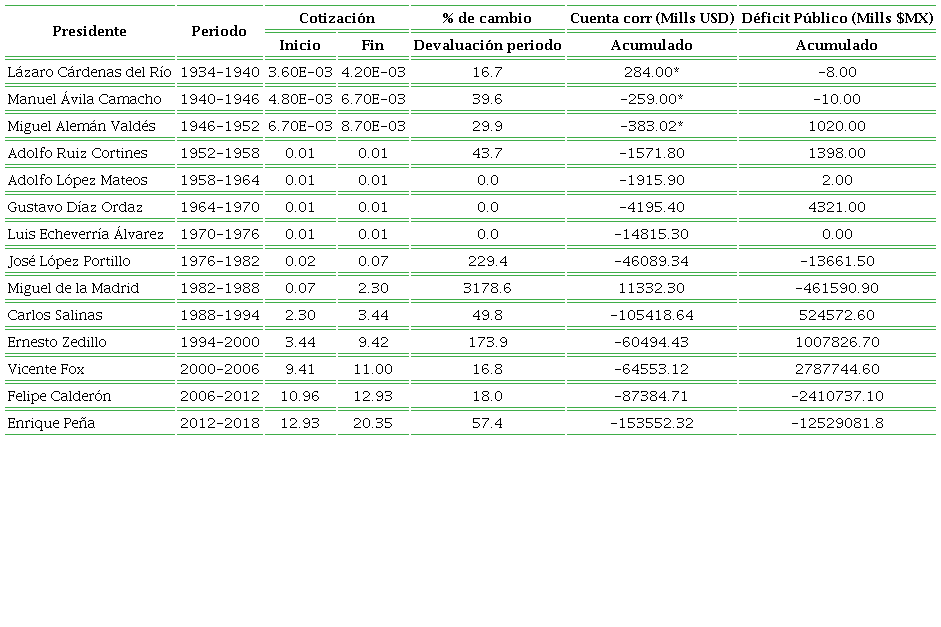 | Presidente | Periodo | Cotización |  | % de cambio | Cuenta corr (Mills USD) | Déficit Público (Mills $MX) |
|---|---|---|---|---|---|---|
|  |  | Inicio | Fin | Devaluación periodo | Acumulado | Acumulado |
| Lázaro Cárdenas del Río | 1934-1940 | 3.60E-03 | 4.20E-03 | 16.7 | 284.00* | -8.00 |
| Manuel Ávila Camacho | 1940-1946 | 4.80E-03 | 6.70E-03 | 39.6 | -259.00* | -10.00 |
| Miguel Alemán Valdés | 1946-1952 | 6.70E-03 | 8.70E-03 | 29.9 | -383.02* | 1020.00 |
| Adolfo Ruiz Cortines | 1952-1958 | 0.01 | 0.01 | 43.7 | -1571.80 | 1398.00 |
| Adolfo López Mateos | 1958-1964 | 0.01 | 0.01 | 0.0 | -1915.90 | 2.00 |
| Gustavo Díaz Ordaz | 1964-1970 | 0.01 | 0.01 | 0.0 | -4195.40 | 4321.00 |
| Luis Echeverría Álvarez | 1970-1976 | 0.01 | 0.01 | 0.0 | -14815.30 | 0.00 |
| José López Portillo | 1976-1982 | 0.02 | 0.07 | 229.4 | -46089.34 | -13661.50 |
| Miguel de la Madrid | 1982-1988 | 0.07 | 2.30 | 3178.6 | 11332.30 | -461590.90 |
| Carlos Salinas | 1988-1994 | 2.30 | 3.44 | 49.8 | -105418.64 | 524572.60 |
| Ernesto Zedillo | 1994-2000 | 3.44 | 9.42 | 173.9 | -60494.43 | 1007826.70 |
| Vicente Fox | 2000-2006 | 9.41 | 11.00 | 16.8 | -64553.12 | 2787744.60 |
| Felipe Calderón | 2006-2012 | 10.96 | 12.93 | 18.0 | -87384.71 | -2410737.10 |
| Enrique Peña | 2012-2018 | 12.93 | 20.35 | 57.4 | -153552.32 | -12529081.8 |